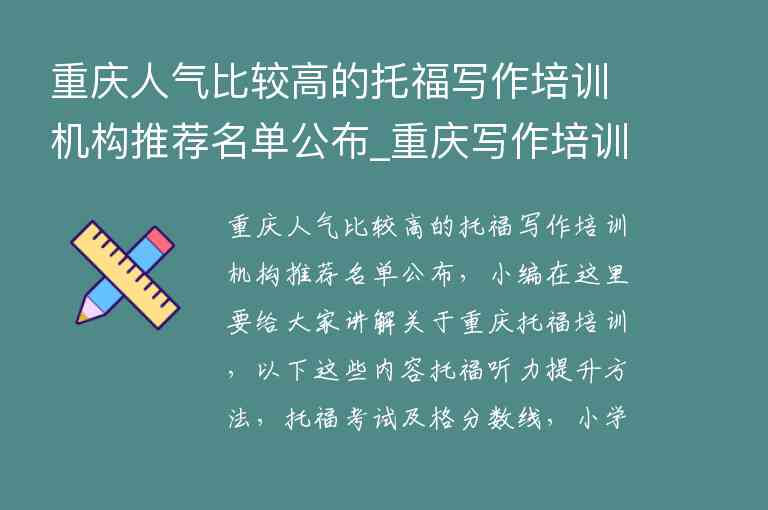 重庆人气比较高的托福写作培训机构推荐名单公布_重庆写作培训

重庆人气比较高的托福写作培训机构推荐名单公布，小编在这里要给大家讲解关于重庆托福培训，以下这些内容托福听力提升方法，托福考试及格分数线，小学